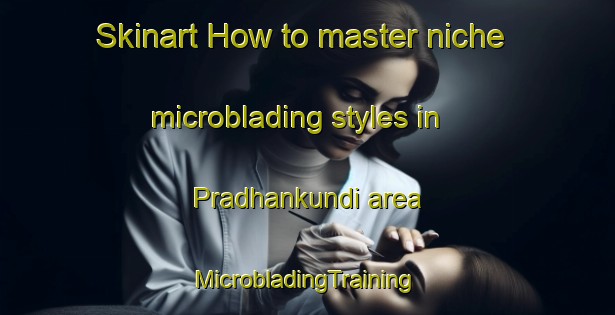 Skinart How to master niche microblading styles in Pradhankundi area

MicrobladingTraining